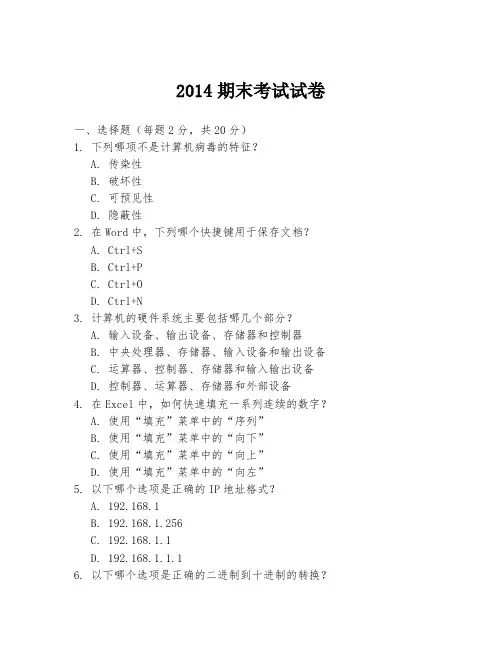 2014 期末考试试卷

一、选择题（每题 2 分，共 20 分）

1. 下列哪项不是计算机病毒的特征？

A. 传染性

B. 破坏性

C. 可预见性

D. 隐蔽性

2. 在 Word 中，下列哪个快捷键用于保存文档？

A. Ctrl+S

B. Ctrl+P

C. Ctrl+O

D. Ctrl+N

3. 计算机的硬件系统主要包括哪几个部分？

A. 输入设备、输出设备、存储器和控制器

B. 中央处理器、存储器、输入设备和输出设备

C. 运算器、控制器、存储器和输入输出设备

D. 控制器、运算器、存储器和外部设备

4. 在 Excel 中，如何快速填充一系列连续的数字？

A. 使用“填充”菜单中的“序列”

B. 使用“填充”菜单中的“向下”

C. 使用“填充”菜单中的“向上”

D. 使用“填充”菜单中的“向左”

5. 以下哪个选项是正确的 IP 地址格式？

A. 192.168.1

B. 192.168.1.256

C. 192.168.1.1

D. 192.168.1.1.1

6. 以下哪个选项是正确的二进制到十进制的转换？